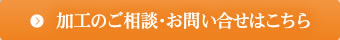 加工のご相談・お問い合せはこちら